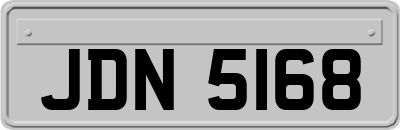 JDN 5168